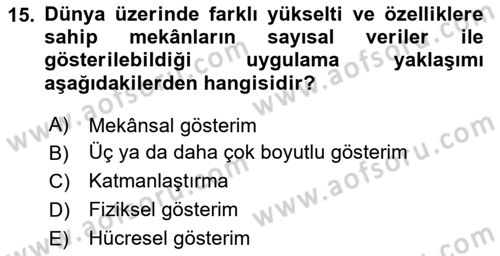 15. Dünya üzerinde farklı yükselti ve özelliklere sahip mekânların sayısal veriler ile gösterilebildiği uygulama yaklaşımı aşağıdakilerden hangisidir?

A) Mekânsal gösterim
B) Üç ya da daha çok boyutlu gösterim
C) Katmanlaştırma
D) Fiziksel gösterim
E) Hücresel gösterim

www.aofsoru.com